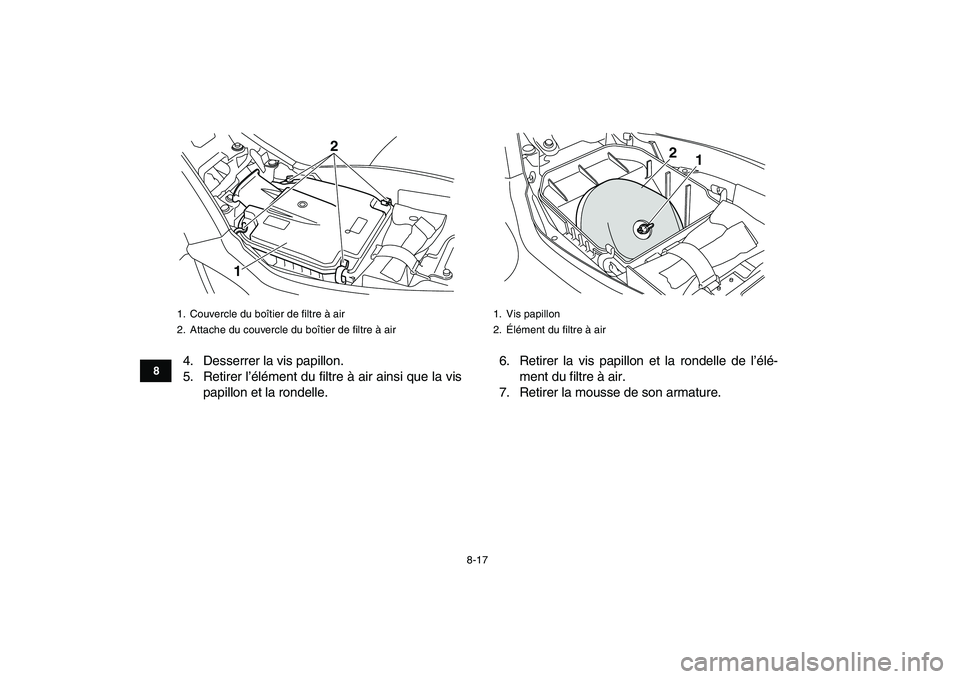 2

1

1. Couvercle du boîtier de filtre à air
2. Attache du couvercle du boîtier de filtre à air

8

4. Desserrer la vis papillon.
5. Retirer l'élément du filtre à air ainsi que la vis papillon et la rondelle.

2 1

1. Vis papillon
2. Élément du filtre à air

6. Retirer la vis papillon et la rondelle de l'élément du filtre à air.
7. Retirer la mousse de son armature.

8-17

carmanualsonline.info